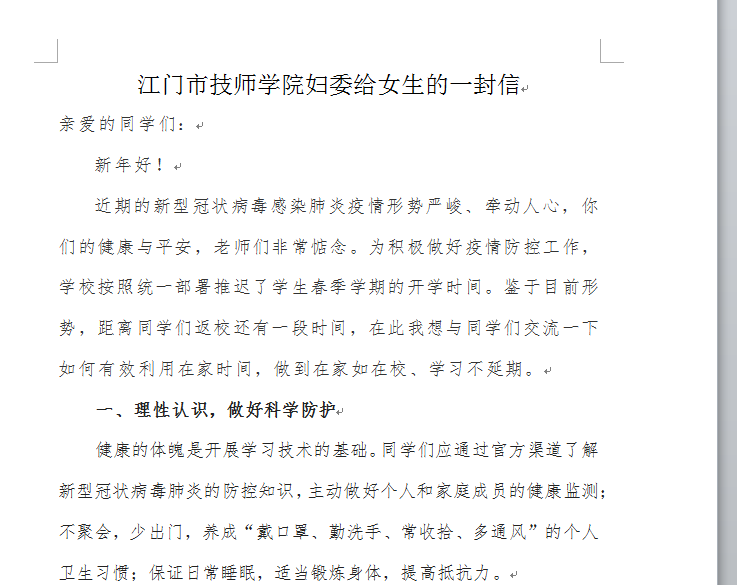 江门市技师学院妇委给女生的一封信

亲爱的同学们：

新年好！

近期的新型冠状病毒感染肺炎疫情形势严峻、牵动人心，你们的健康与平安，老师们非常惦念。为积极做好疫情防控工作，学校按照统一部署推迟了学生春季学期的开学时间。鉴于目前形势，距离同学们返校还有一段时间，在此我想与同学们交流一下如何有效利用在家时间，做到在家如在校、学习不延期。

一、理性认识，做好科学防护

健康的体魄是开展学习技术的基础。同学们应通过官方渠道了解新型冠状病毒肺炎的防控知识，主动做好个人和家庭成员的健康监测；不聚会，少出门，养成“戴口罩、勤洗手、常收拾、多通风”的个人卫生习惯；保证日常睡眠，适当锻炼身体，提高抵抗力。